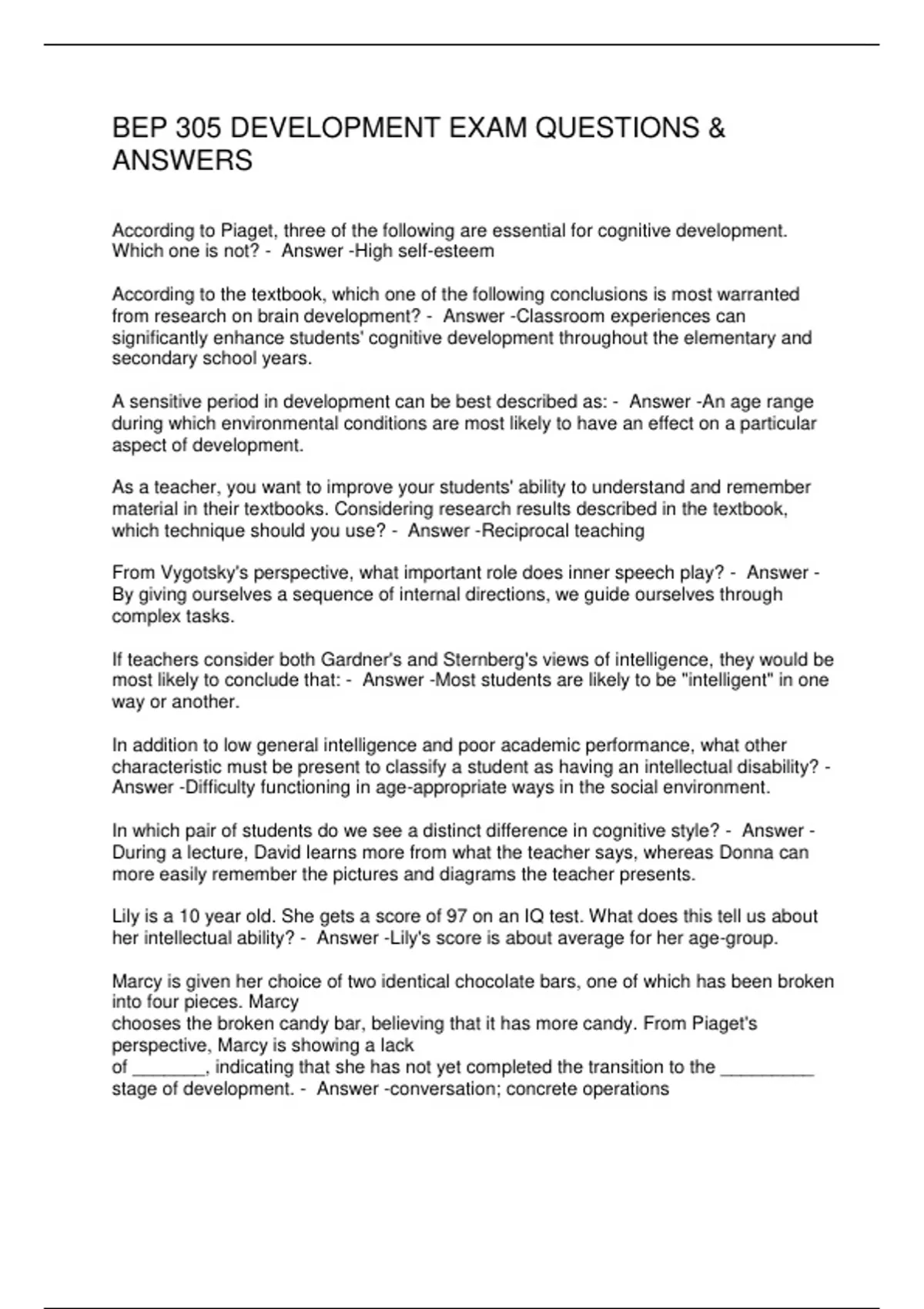 BEP 305 DEVELOPMENT EXAM QUESTIONS & ANSWERS

According to Piaget, three of the following are essential for cognitive development. Which one is not? - Answer -High self-esteem

According to the textbook, which one of the following conclusions is most warranted from research on brain development? - Answer -Classroom experiences can significantly enhance students' cognitive development throughout the elementary and secondary school years.

A sensitive period in development can be best described as: - Answer -An age range during which environmental conditions are most likely to have an effect on a particular aspect of development.

As a teacher, you want to improve your students' ability to understand and remember material in their textbooks. Considering research results described in the textbook, which technique should you use? - Answer -Reciprocal teaching

From Vygotsky's perspective, what important role does inner speech play? - Answer - By giving ourselves a sequence of internal directions, we guide ourselves through complex tasks.

If teachers consider both Gardner's and Sternberg's views of intelligence, they would be most likely to conclude that: - Answer -Most students are likely to be "intelligent" in one way or another.

In addition to low general intelligence and poor academic performance, what other characteristic must be present to classify a student as having an intellectual disability? - Answer -Difficulty functioning in age-appropriate ways in the social environment.

In which pair of students do we see a distinct difference in cognitive style? - Answer - During a lecture, David learns more from what the teacher says, whereas Donna can more easily remember the pictures and diagrams the teacher presents.

Lily is a 10 year old. She gets a score of 97 on an IQ test. What does this tell us about her intellectual ability? - Answer -Lily's score is about average for her age-group.

Marcy is given her choice of two identical chocolate bars, one of which has been broken into four pieces. Marcy
chooses the broken candy bar, believing that it has more candy. From Piaget's perspective, Marcy is showing a lack
of _______, indicating that she has not yet completed the transition to the _________ stage of development. - Answer -conversation; concrete operations